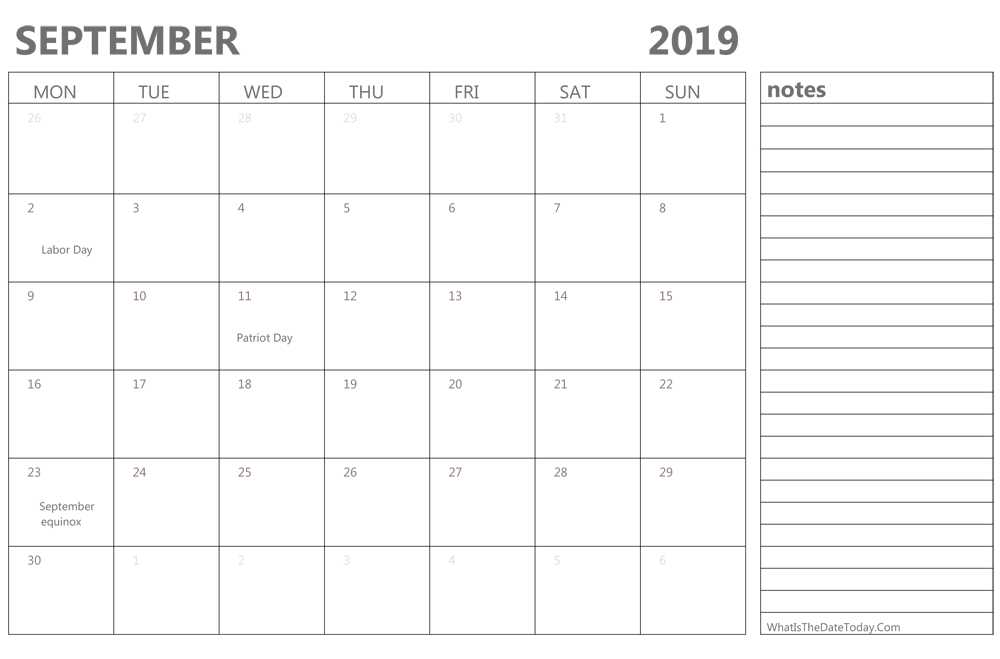 SEPTEMBER 2019

| MON | TUE | WED | THU | FRI | SAT | SUN |
|---|---|---|---|---|---|---|
| 26 | 27 | 28 | 29 | 30 | 31 | 1 |
| 2 Labor Day | 3 | 4 | 5 | 6 | 7 | 8 |
| 9 | 10 | 11 Patriot Day | 12 | 13 | 14 | 15 |
| 16 | 17 | 18 | 19 | 20 | 21 | 22 |
| 23 September equinox | 24 | 25 | 26 | 27 | 28 | 29 |
| 30 | 1 | 2 | 3 | 4 | 5 | 6 |

notes

WhatIsTheDateToday.Com